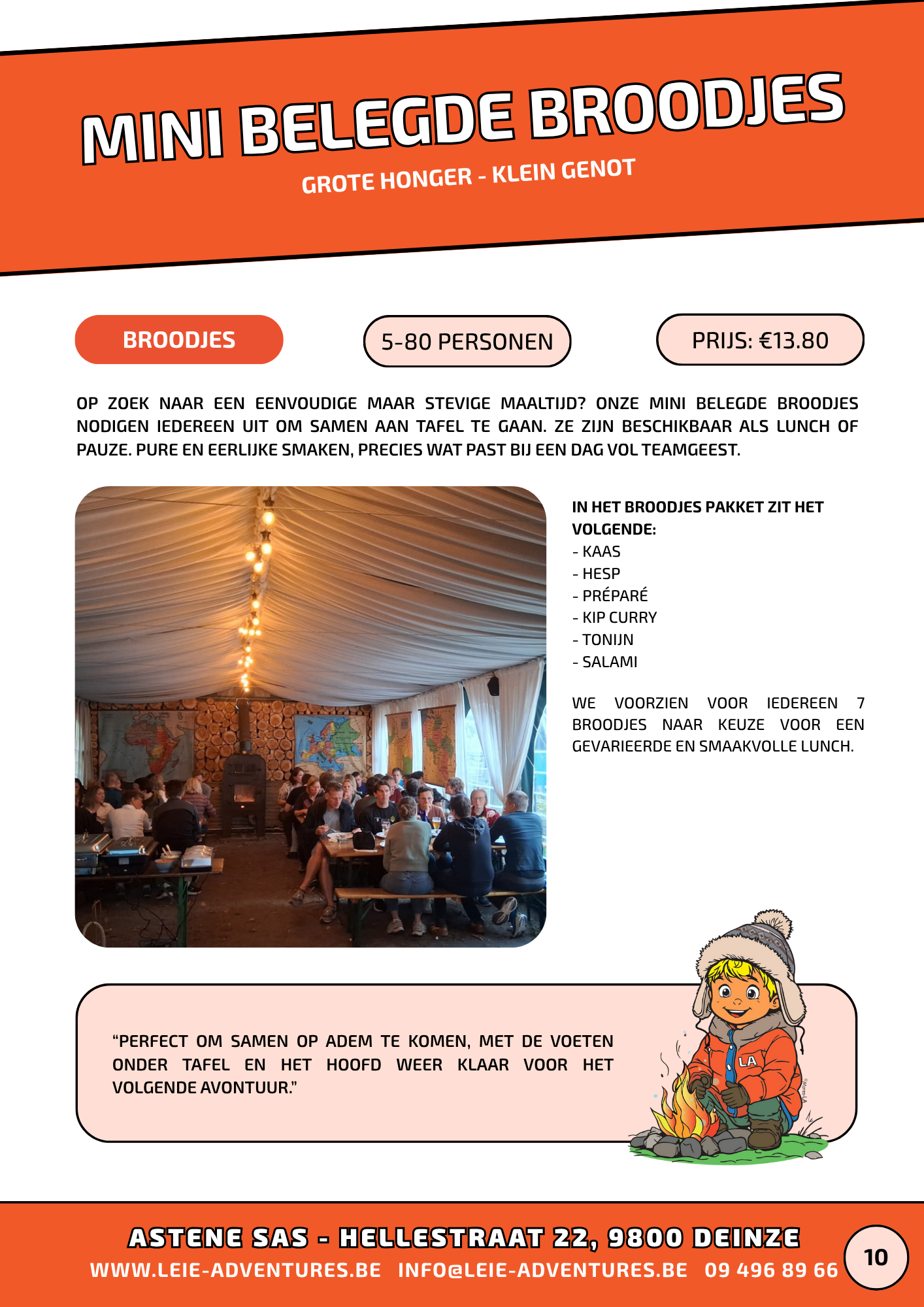 MINI BELEGDE BROODJES

GROTE HONGER - KLEIN GENOT

BROODJES

5-80 PERSONEN

PRIJS: €13.80

OP ZOEK NAAR EEN EENVOUDIGE MAAR STEVIGE MAALTIJD? ONZE MINI BELEGDE BROODJES NODIGEN IEDEREEN UIT OM SAMEN AAN TAFEL TE GAAN. ZE ZIJN BESCHIKBAAR ALS LUNCH OF PAUZE. PURE EN EERLIJKE SMAKEN, PRECIES WAT PAST BIJ EEN DAG VOL TEAMGEEST.

IN HET BROODJES PAKKET ZIT HET VOLGENDE:
- KAAS
- HESP
- PRÉPARÉ
- KIP CURRY
- TONIJN
- SALAMI

WE VOORZIEN VOOR IEDEREEN 7 BROODJES NAAR KEUZE VOOR EEN GEVARIEERDE EN SMAAKVOLLE LUNCH.

"PERFECT OM SAMEN OP ADEM TE KOMEN, MET DE VOETEN ONDER TAFEL EN HET HOOFD WEER KLAAR VOOR HET VOLGENDE AVONTUUR."

LA

ASTENE SAS - HELLESTRAAT 22, 9800 DEINZE
WWW.LEIE-ADVENTURES.BE INFO@LEIE-ADVENTURES.BE 09 496 89 66

10